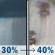 30% → 40%